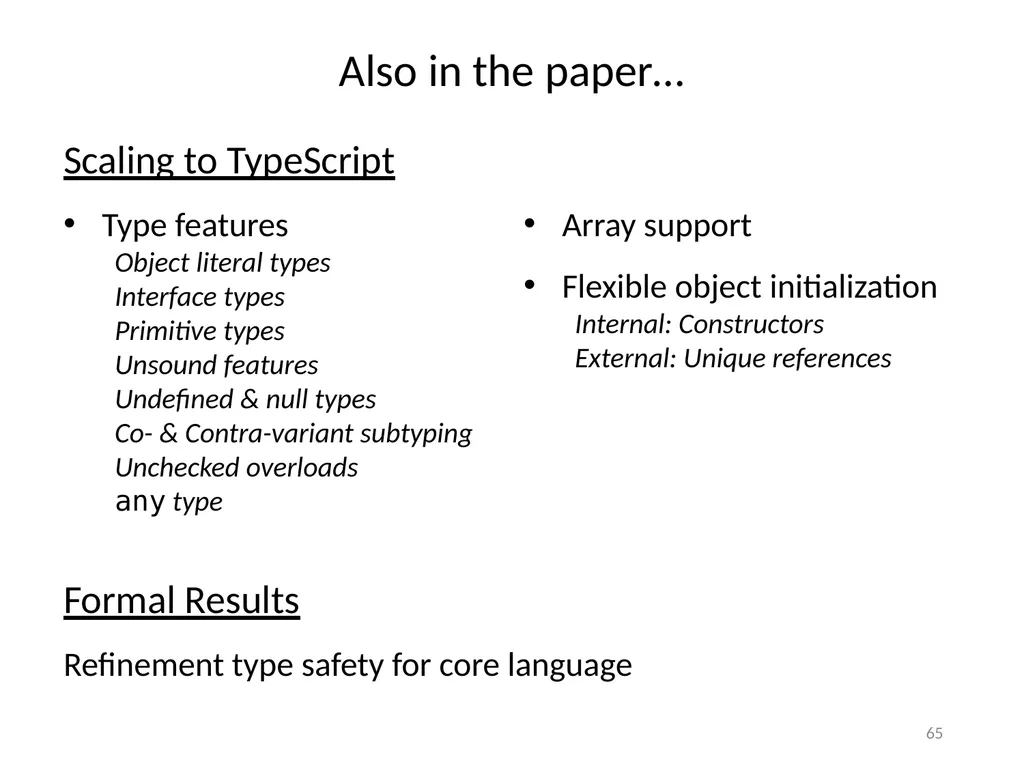 Also in the paper…

Scaling to TypeScript

• Type features
Object literal types
Interface types
Primitive types
Unsound features
Undefined & null types
Co- & Contra-variant subtyping
Unchecked overloads
any type

• Array support

• Flexible object initialization
Internal: Constructors
External: Unique references

Formal Results

Refinement type safety for core language

65